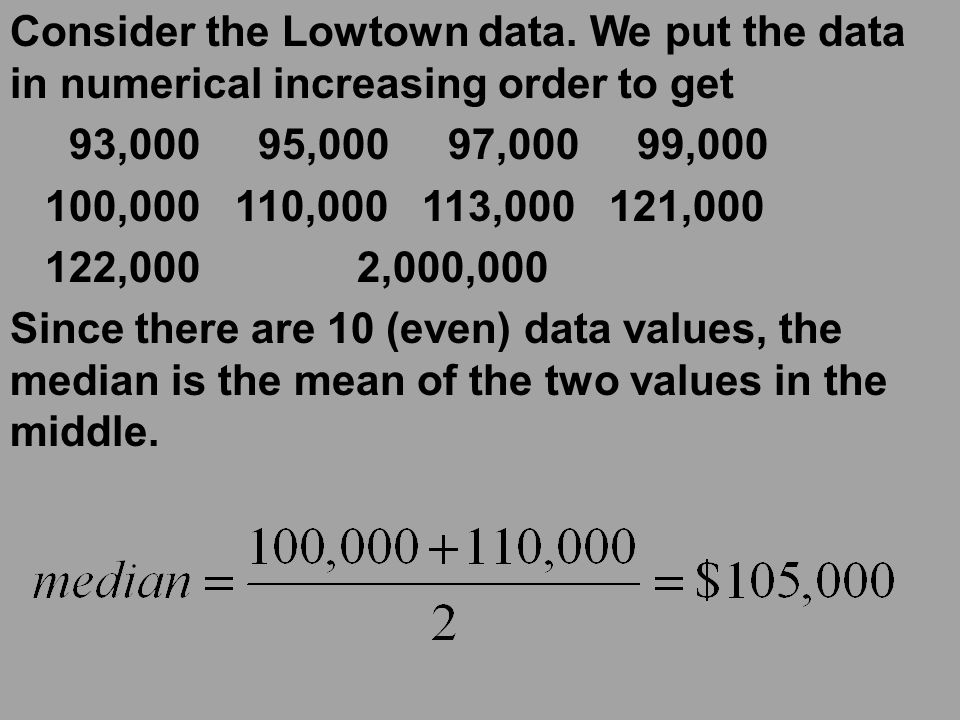 Consider the Lowtown data. We put the data in numerical increasing order to get

93,000 95,000 97,000 99,000

100,000 110,000 113,000 121,000

122,000 2,000,000

Since there are 10 (even) data values, the median is the mean of the two values in the middle.

$median = \frac{100,000 + 110,000}{2} = \$105,000$